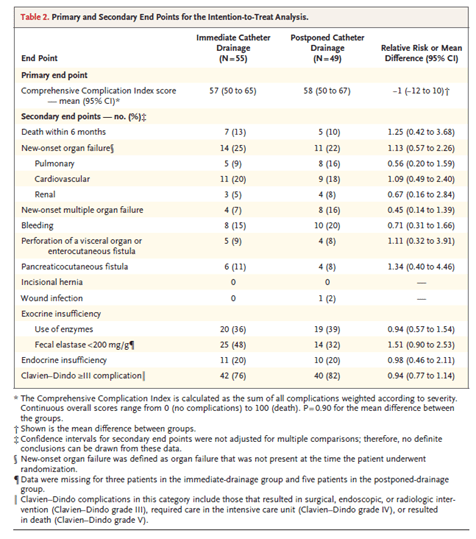 Table 2. Primary and Secondary End Points for the Intention-to-Treat Analysis.

| End Point | Immediate Catheter Drainage (N=55) | Postponed Catheter Drainage (N=49) | Relative Risk or Mean Difference (95% CI) |
|---|---|---|---|
| Primary end point | | | |
| Comprehensive Complication Index score — mean (95% CI)* | 57 (50 to 65) | 58 (50 to 67) | −1 (−12 to 10)† |
| Secondary end points — no. (%)‡ | | | |
| Death within 6 months | 7 (13) | 5 (10) | 1.25 (0.42 to 3.68) |
| New-onset organ failure§ | 14 (25) | 11 (22) | 1.13 (0.57 to 2.26) |
| Pulmonary | 5 (9) | 8 (16) | 0.56 (0.20 to 1.59) |
| Cardiovascular | 11 (20) | 9 (18) | 1.09 (0.49 to 2.40) |
| Renal | 3 (5) | 4 (8) | 0.67 (0.16 to 2.84) |
| New-onset multiple organ failure | 4 (7) | 8 (16) | 0.45 (0.14 to 1.39) |
| Bleeding | 8 (15) | 10 (20) | 0.71 (0.31 to 1.66) |
| Perforation of a visceral organ or enterocutaneous fistula | 5 (9) | 4 (8) | 1.11 (0.32 to 3.91) |
| Pancreaticocutaneous fistula | 6 (11) | 4 (8) | 1.34 (0.40 to 4.46) |
| Incisional hernia | 0 | 0 | — |
| Wound infection | 0 | 1 (2) | — |
| Exocrine insufficiency | | | |
| Use of enzymes | 20 (36) | 19 (39) | 0.94 (0.57 to 1.54) |
| Fecal elastase <200 mg/g¶ | 25 (48) | 14 (32) | 1.51 (0.90 to 2.53) |
| Endocrine insufficiency | 11 (20) | 10 (20) | 0.98 (0.46 to 2.11) |
| Clavien–Dindo ≥III complication‖ | 42 (76) | 40 (82) | 0.94 (0.77 to 1.14) |

* The Comprehensive Complication Index is calculated as the sum of all complications weighted according to severity. Continuous overall scores range from 0 (no complications) to 100 (death). P=0.90 for the mean difference between the groups.
† Shown is the mean difference between groups.
‡ Confidence intervals for secondary end points were not adjusted for multiple comparisons; therefore, no definite conclusions can be drawn from these data.
§ New-onset organ failure was defined as organ failure that was not present at the time the patient underwent randomization.
¶ Data were missing for three patients in the immediate-drainage group and five patients in the postponed-drainage group.
‖ Clavien–Dindo complications in this category include those that resulted in surgical, endoscopic, or radiologic intervention (Clavien–Dindo grade III), required care in the intensive care unit (Clavien–Dindo grade IV), or resulted in death (Clavien–Dindo grade V).